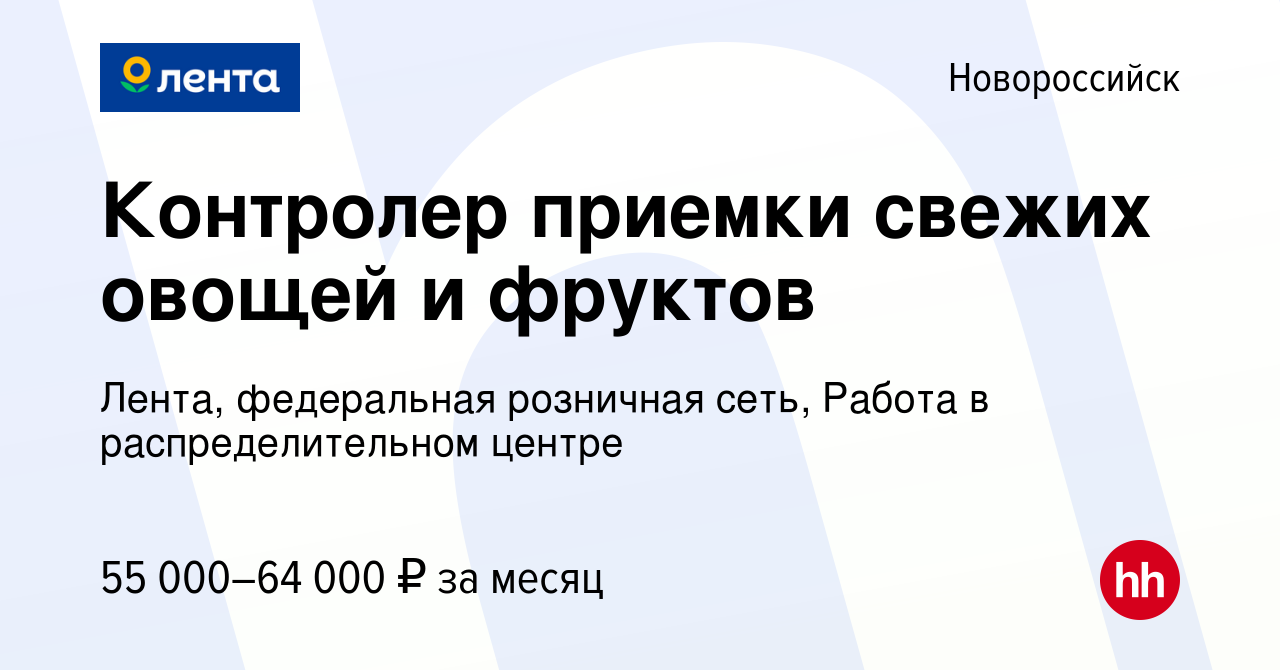 лента

Новороссийск

Контролер приемки свежих овощей и фруктов

Лента, федеральная розничная сеть, Работа в распределительном центре

55 000–64 000 ₽ за месяц

hh